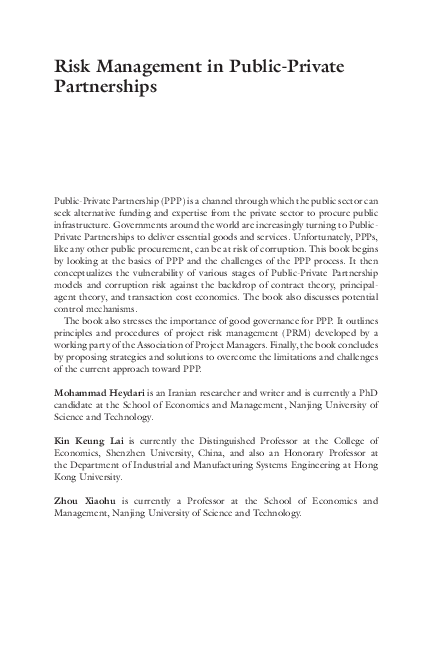 Risk Management in Public-Private Partnerships

Public-Private Partnership (PPP) is a channel through which the public sector can seek alternative funding and expertise from the private sector to procure public infrastructure. Governments around the world are increasingly turning to Public-Private Partnerships to deliver essential goods and services. Unfortunately, PPPs, like any other public procurement, can be at risk of corruption. This book begins by looking at the basics of PPP and the challenges of the PPP process. It then conceptualizes the vulnerability of various stages of Public-Private Partnership models and corruption risk against the backdrop of contract theory, principal-agent theory, and transaction cost economics. The book also discusses potential control mechanisms.

The book also stresses the importance of good governance for PPP. It outlines principles and procedures of project risk management (PRM) developed by a working party of the Association of Project Managers. Finally, the book concludes by proposing strategies and solutions to overcome the limitations and challenges of the current approach toward PPP.

Mohammad Heydari is an Iranian researcher and writer and is currently a PhD candidate at the School of Economics and Management, Nanjing University of Science and Technology.

Kin Keung Lai is currently the Distinguished Professor at the College of Economics, Shenzhen University, China, and also an Honorary Professor at the Department of Industrial and Manufacturing Systems Engineering at Hong Kong University.

Zhou Xiaohu is currently a Professor at the School of Economics and Management, Nanjing University of Science and Technology.